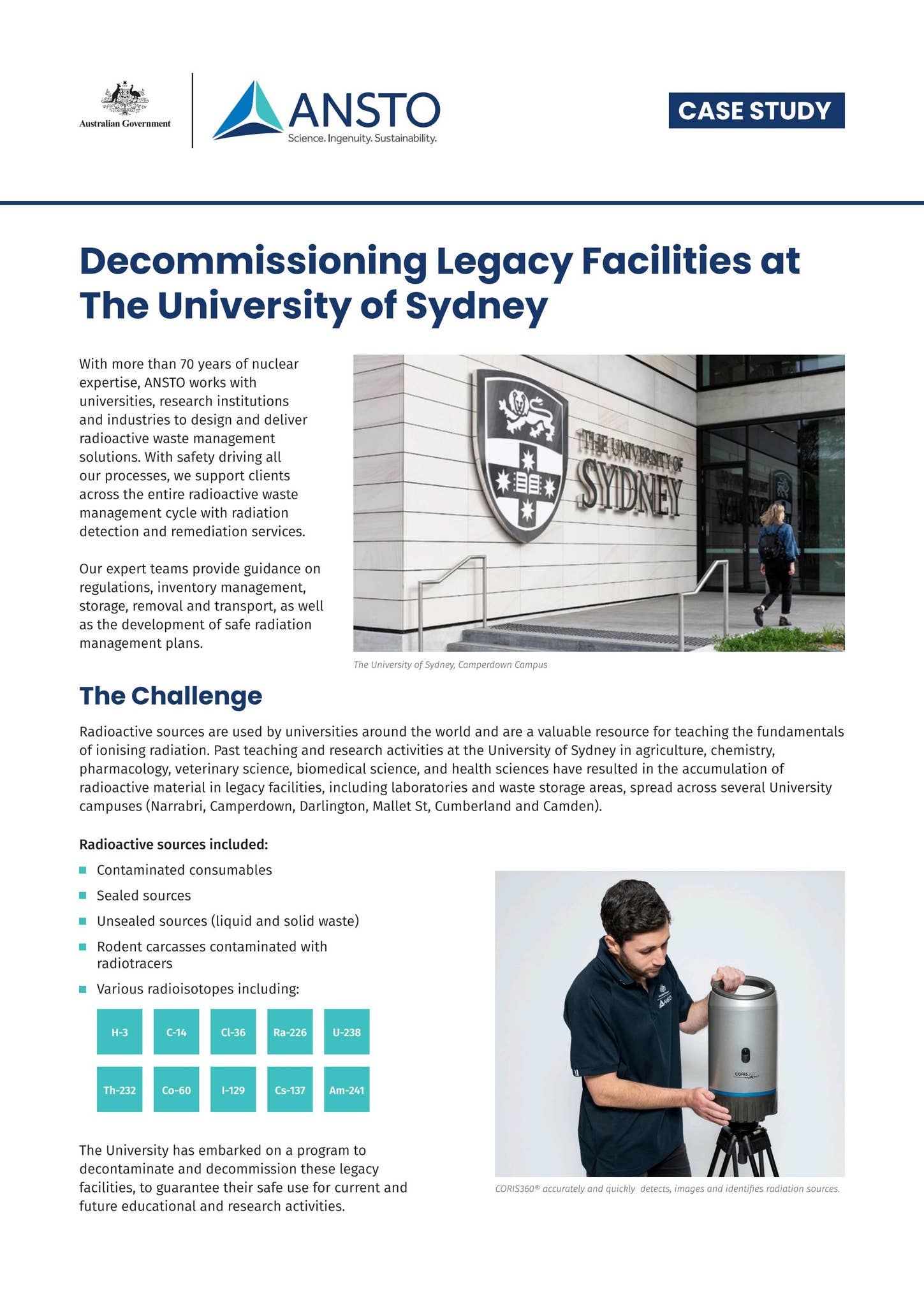 Australian Government

ANSTO
Science. Ingenuity. Sustainability.

CASE STUDY

Decommissioning Legacy Facilities at The University of Sydney

With more than 70 years of nuclear expertise, ANSTO works with universities, research institutions and industries to design and deliver radioactive waste management solutions. With safety driving all our processes, we support clients across the entire radioactive waste management cycle with radiation detection and remediation services.

Our expert teams provide guidance on regulations, inventory management, storage, removal and transport, as well as the development of safe radiation management plans.

THE UNIVERSITY OF
SYDNEY

The University of Sydney, Camperdown Campus

The Challenge

Radioactive sources are used by universities around the world and are a valuable resource for teaching the fundamentals of ionising radiation. Past teaching and research activities at the University of Sydney in agriculture, chemistry, pharmacology, veterinary science, biomedical science, and health sciences have resulted in the accumulation of radioactive material in legacy facilities, including laboratories and waste storage areas, spread across several University campuses (Narrabri, Camperdown, Darlington, Mallet St, Cumberland and Camden).

Radioactive sources included:

• Contaminated consumables
• Sealed sources
• Unsealed sources (liquid and solid waste)
• Rodent carcasses contaminated with radiotracers
• Various radioisotopes including:

H-3 C-14 Cl-36 Ra-226 U-238
Th-232 Co-60 I-129 Cs-137 Am-241

The University has embarked on a program to decontaminate and decommission these legacy facilities, to guarantee their safe use for current and future educational and research activities.

CORIS360® accurately and quickly detects, images and identifies radiation sources.